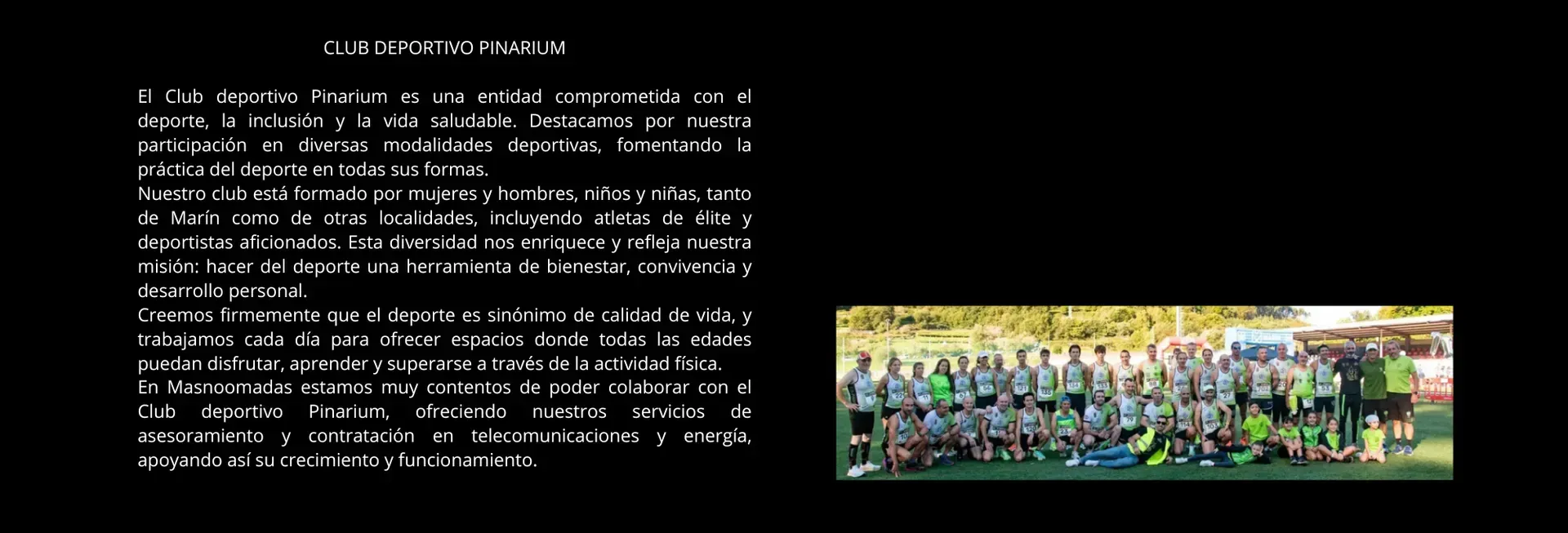 CLUB DEPORTIVO PINARIUM

El Club deportivo Pinarium es una entidad comprometida con el deporte, la inclusión y la vida saludable. Destacamos por nuestra participación en diversas modalidades deportivas, fomentando la práctica del deporte en todas sus formas.
Nuestro club está formado por mujeres y hombres, niños y niñas, tanto de Marín como de otras localidades, incluyendo atletas de élite y deportistas aficionados. Esta diversidad nos enriquece y refleja nuestra misión: hacer del deporte una herramienta de bienestar, convivencia y desarrollo personal.
Creemos firmemente que el deporte es sinónimo de calidad de vida, y trabajamos cada día para ofrecer espacios donde todas las edades puedan disfrutar, aprender y superarse a través de la actividad física.
En Masnoomadas estamos muy contentos de poder colaborar con el Club deportivo Pinarium, ofreciendo nuestros servicios de asesoramiento y contratación en telecomunicaciones y energía, apoyando así su crecimiento y funcionamiento.